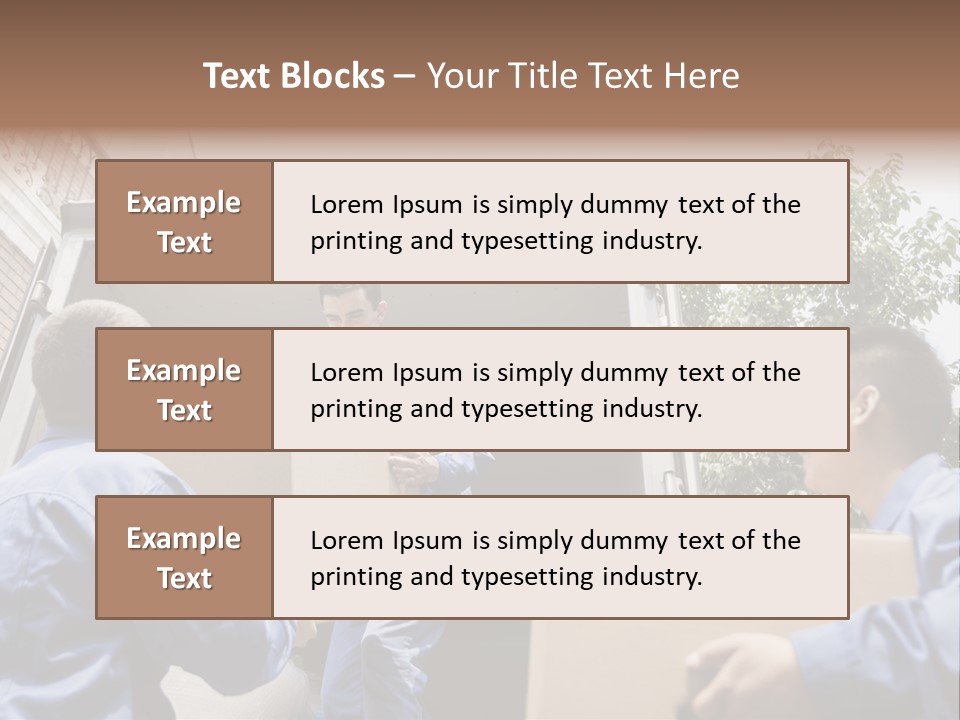 Text Blocks – Your Title Text Here

Example Text

Lorem Ipsum is simply dummy text of the printing and typesetting industry.

Example Text

Lorem Ipsum is simply dummy text of the printing and typesetting industry.

Example Text

Lorem Ipsum is simply dummy text of the printing and typesetting industry.